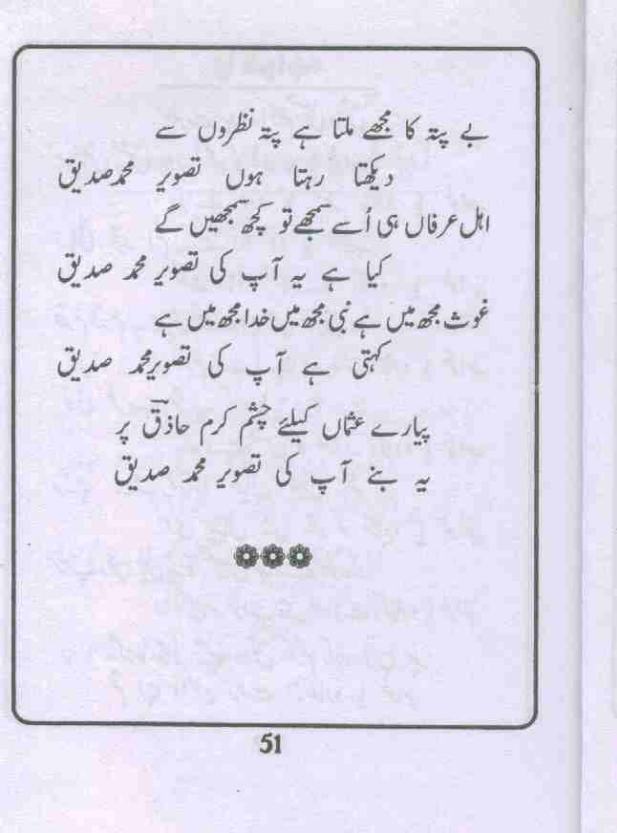 بے پتہ کا مجھے ملتا ہے پتہ نظروں سے
دیکھتا رہتا ہوں تصویر محمد صدیق

اہل عرفاں ہی اُسے سمجھے تو کچھ سمجھیں گے
کیا ہے یہ آپ کی تصویر محمد صدیق

غوث مجھ میں ہے نبی مجھ میں خدا مجھ میں ہے
کہتی ہے آپ کی تصویر محمد صدیق

پیارے عثماں کیلئے چشم کرم حاذق پر
یہ بنے آپ کی تصویر محمد صدیق

51